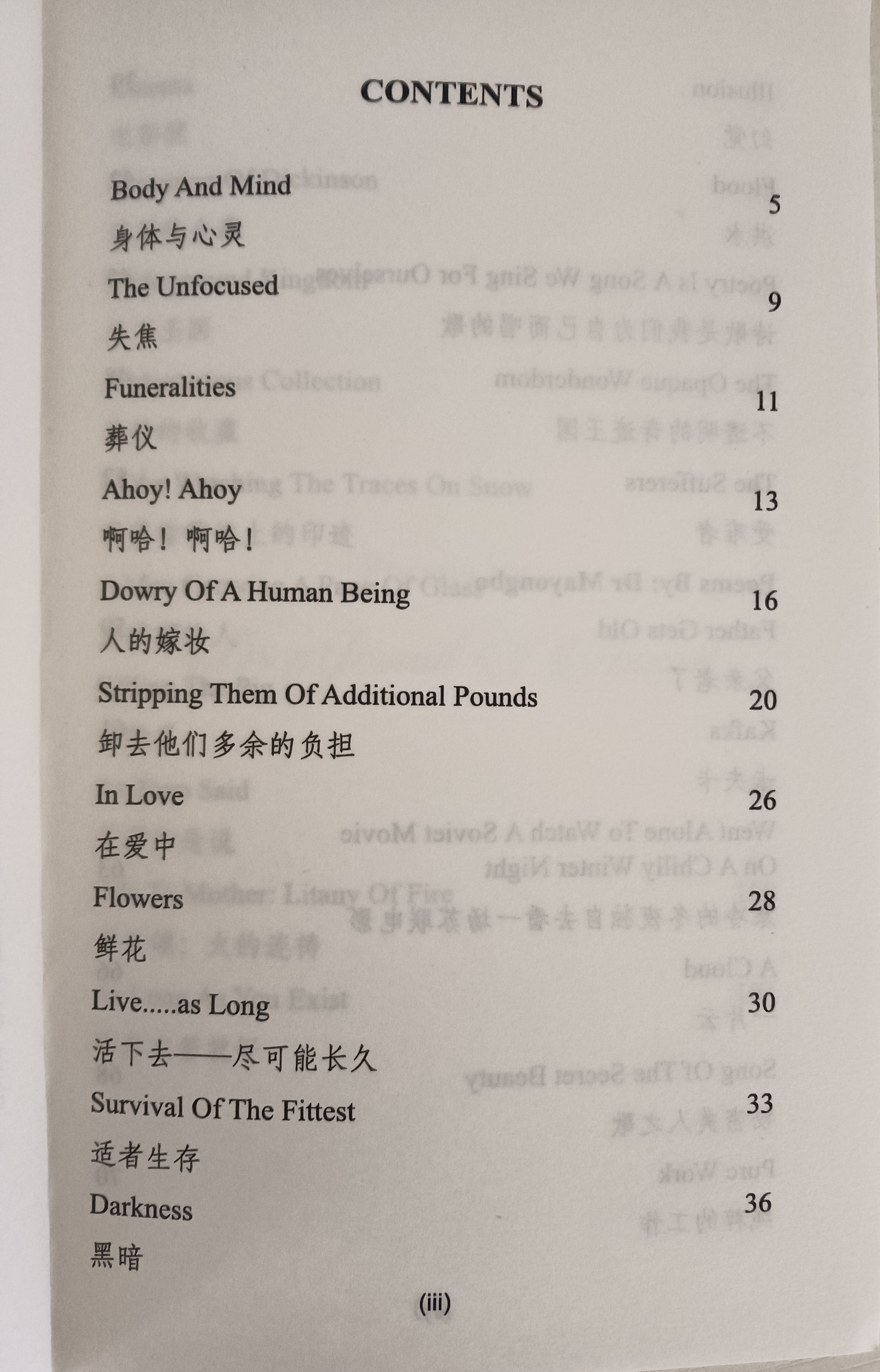 CONTENTS

Body And Mind 5
身体与心灵

The Unfocused 9
失焦

Funeralities 11
葬仪

Ahoy! Ahoy 13
啊哈！啊哈！

Dowry Of A Human Being 16
人的嫁妆

Stripping Them Of Additional Pounds 20
卸去他们多余的负担

In Love 26
在爱中

Flowers 28
鲜花

Live.....as Long 30
活下去——尽可能长久

Survival Of The Fittest 33
适者生存

Darkness 36
黑暗

(iii)